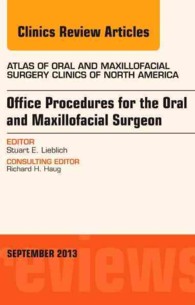 Clinics Review Articles

ATLAS OF ORAL AND MAXILLOFACIAL SURGERY CLINICS OF NORTH AMERICA

Office Procedures for the Oral and Maxillofacial Surgeon

EDITOR
Stuart E. Lieblich

CONSULTING EDITOR
Richard H. Haug

SEPTEMBER 2013

reviews